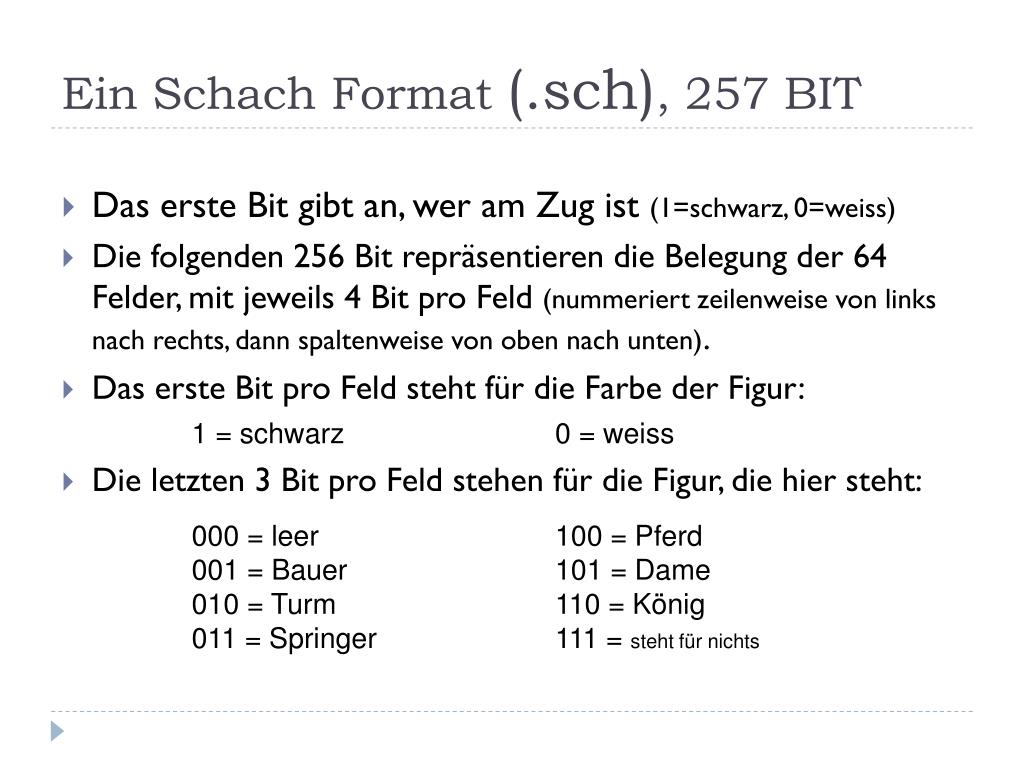 Ein Schach Format (.sch), 257 BIT

Das erste Bit gibt an, wer am Zug ist (1=schwarz, 0=weiss)

Die folgenden 256 Bit repräsentieren die Belegung der 64 Felder, mit jeweils 4 Bit pro Feld (nummeriert zeilenweise von links nach rechts, dann spaltenweise von oben nach unten).

Das erste Bit pro Feld steht für die Farbe der Figur:

1 = schwarz 0 = weiss

Die letzten 3 Bit pro Feld stehen für die Figur, die hier steht:

000 = leer
001 = Bauer
010 = Turm
011 = Springer

100 = Pferd
101 = Dame
110 = König
111 = steht für nichts